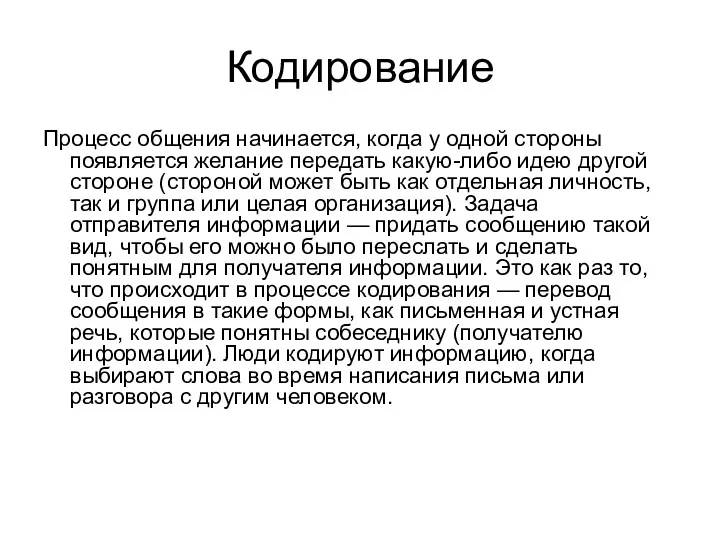 Кодирование

Процесс общения начинается, когда у одной стороны появляется желание передать какую-либо идею другой стороне (стороной может быть как отдельная личность, так и группа или целая организация). Задача отправителя информации — придать сообщению такой вид, чтобы его можно было переслать и сделать понятным для получателя информации. Это как раз то, что происходит в процессе кодирования — перевод сообщения в такие формы, как письменная и устная речь, которые понятны собеседнику (получателю информации). Люди кодируют информацию, когда выбирают слова во время написания письма или разговора с другим человеком.